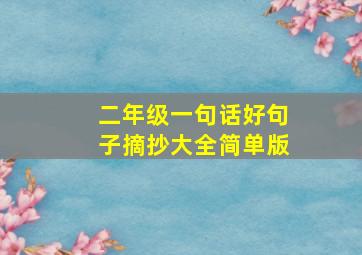 二年级一句话好句子摘抄大全简单版